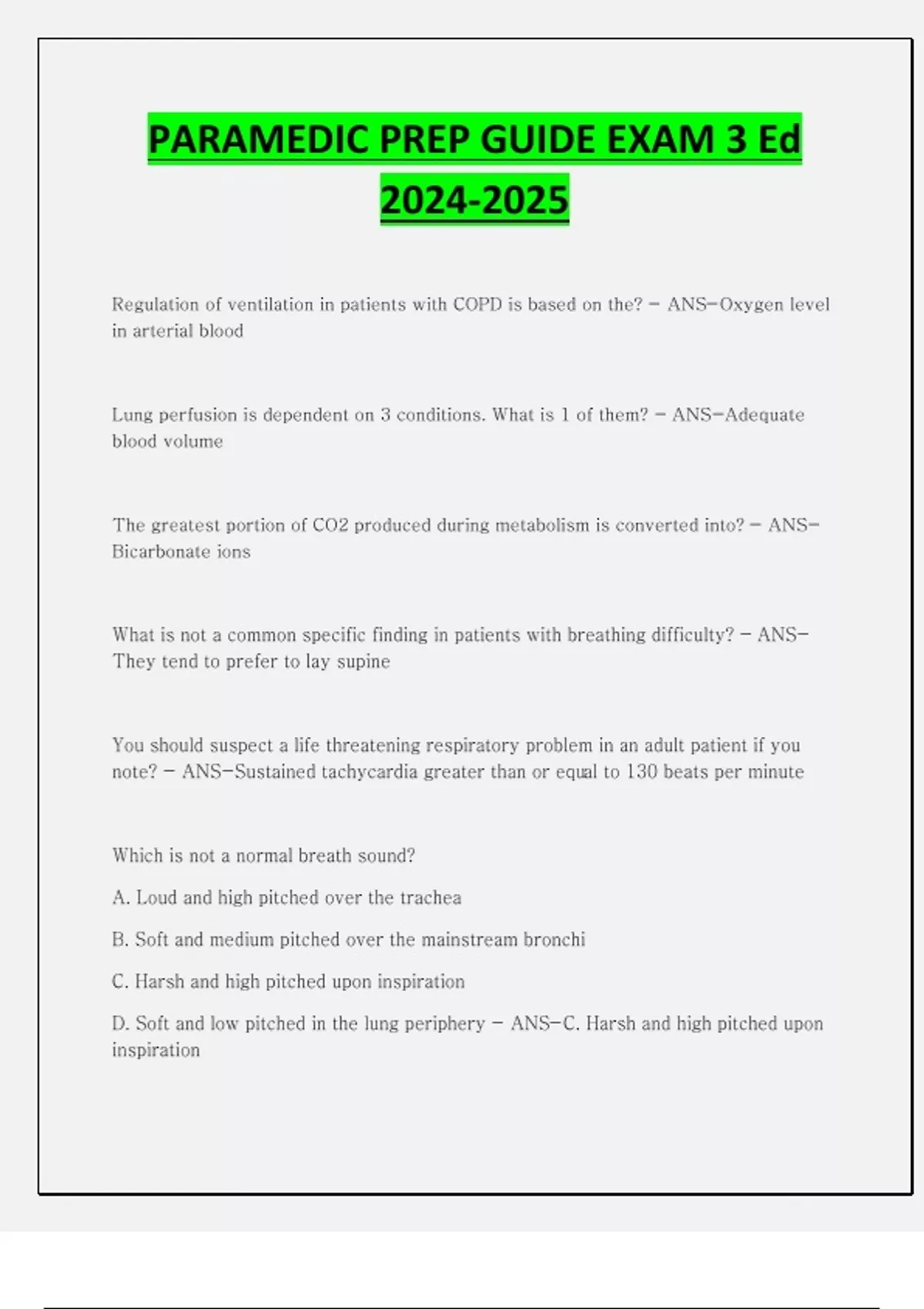 PARAMEDIC PREP GUIDE EXAM 3 Ed 2024-2025

Regulation of ventilation in patients with COPD is based on the? - ANS-Oxygen level in arterial blood

Lung perfusion is dependent on 3 conditions. What is 1 of them? - ANS-Adequate blood volume

The greatest portion of CO2 produced during metabolism is converted into? - ANS-Bicarbonate ions

What is not a common specific finding in patients with breathing difficulty? - ANS-They tend to prefer to lay supine

You should suspect a life threatening respiratory problem in an adult patient if you note? - ANS-Sustained tachycardia greater than or equal to 130 beats per minute

Which is not a normal breath sound?

A. Loud and high pitched over the trachea

B. Soft and medium pitched over the mainstream bronchi

C. Harsh and high pitched upon inspiration

D. Soft and low pitched in the lung periphery - ANS-C. Harsh and high pitched upon inspiration